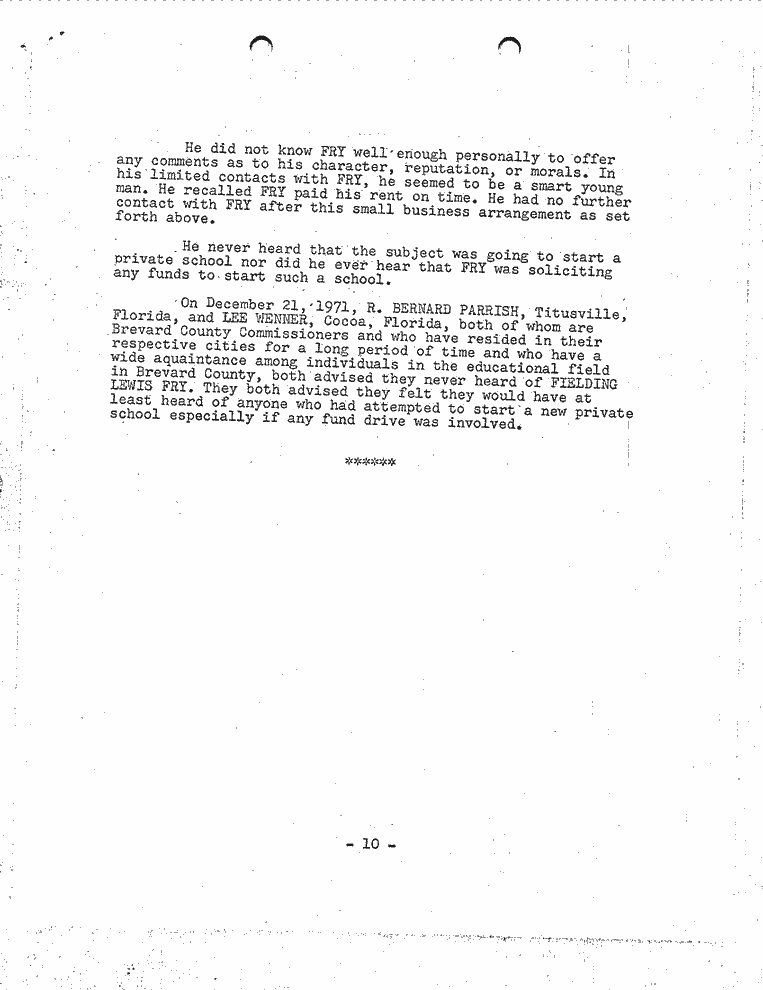 He did not know FRY well enough personally to offer any comments as to his character, reputation, or morals. In his limited contacts with FRY, he seemed to be a smart young man. He recalled FRY paid his rent on time. He had no further contact with FRY after this small business arrangement as set forth above.

He never heard that the subject was going to start a private school nor did he ever hear that FRY was soliciting any funds to start such a school.

On December 21, 1971, R. BERNARD PARRISH, Titusville, Florida, and LEE WENNER, Cocoa, Florida, both of whom are Brevard County Commissioners and who have resided in their respective cities for a long period of time and who have a wide aquaintance among individuals in the educational field in Brevard County, both advised they never heard of FIELDING LEWIS FRY. They both advised they felt they would have at least heard of anyone who had attempted to start a new private school especially if any fund drive was involved.

******

- 10 -